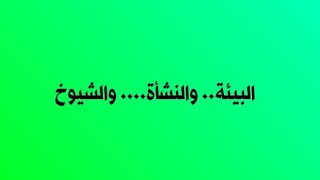 البيئة.. والنشأة.... والشيوخ